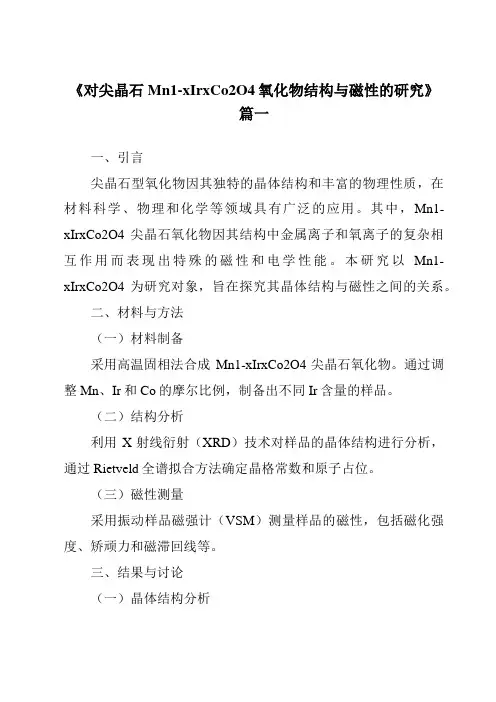 《对尖晶石 Mn1-xIrxCo2O4 氧化物结构与磁性的研究》
篇一

一、引言

尖晶石型氧化物因其独特的晶体结构和丰富的物理性质，在材料科学、物理和化学等领域具有广泛的应用。其中，Mn1-xIrxCo2O4 尖晶石氧化物因其结构中金属离子和氧离子的复杂相互作用而表现出特殊的磁性和电学性能。本研究以 Mn1-xIrxCo2O4 为研究对象，旨在探究其晶体结构与磁性之间的关系。

二、材料与方法

（一）材料制备

采用高温固相法合成 Mn1-xIrxCo2O4 尖晶石氧化物。通过调整 Mn、Ir 和 Co 的摩尔比例，制备出不同 Ir 含量的样品。

（二）结构分析

利用 X 射线衍射（XRD）技术对样品的晶体结构进行分析，通过 Rietveld 全谱拟合方法确定晶格常数和原子占位。

（三）磁性测量

采用振动样品磁强计（VSM）测量样品的磁性，包括磁化强度、矫顽力和磁滞回线等。

三、结果与讨论

（一）晶体结构分析